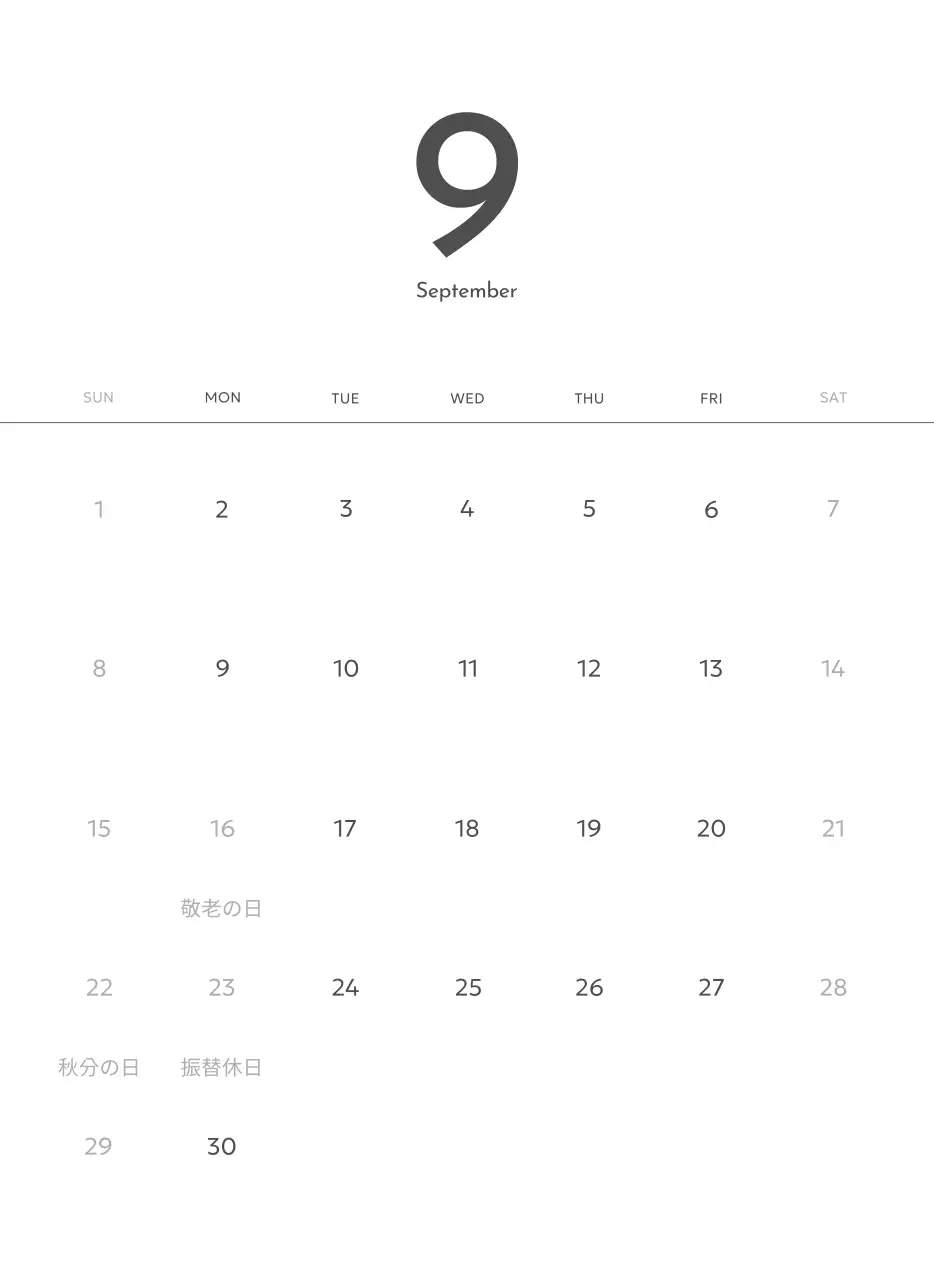 9

September

| SUN | MON | TUE | WED | THU | FRI | SAT |
|---|---|---|---|---|---|---|
| 1 | 2 | 3 | 4 | 5 | 6 | 7 |
| 8 | 9 | 10 | 11 | 12 | 13 | 14 |
| 15 | 16 敬老の日 | 17 | 18 | 19 | 20 | 21 |
| 22 秋分の日 | 23 振替休日 | 24 | 25 | 26 | 27 | 28 |
| 29 | 30 | | | | | |